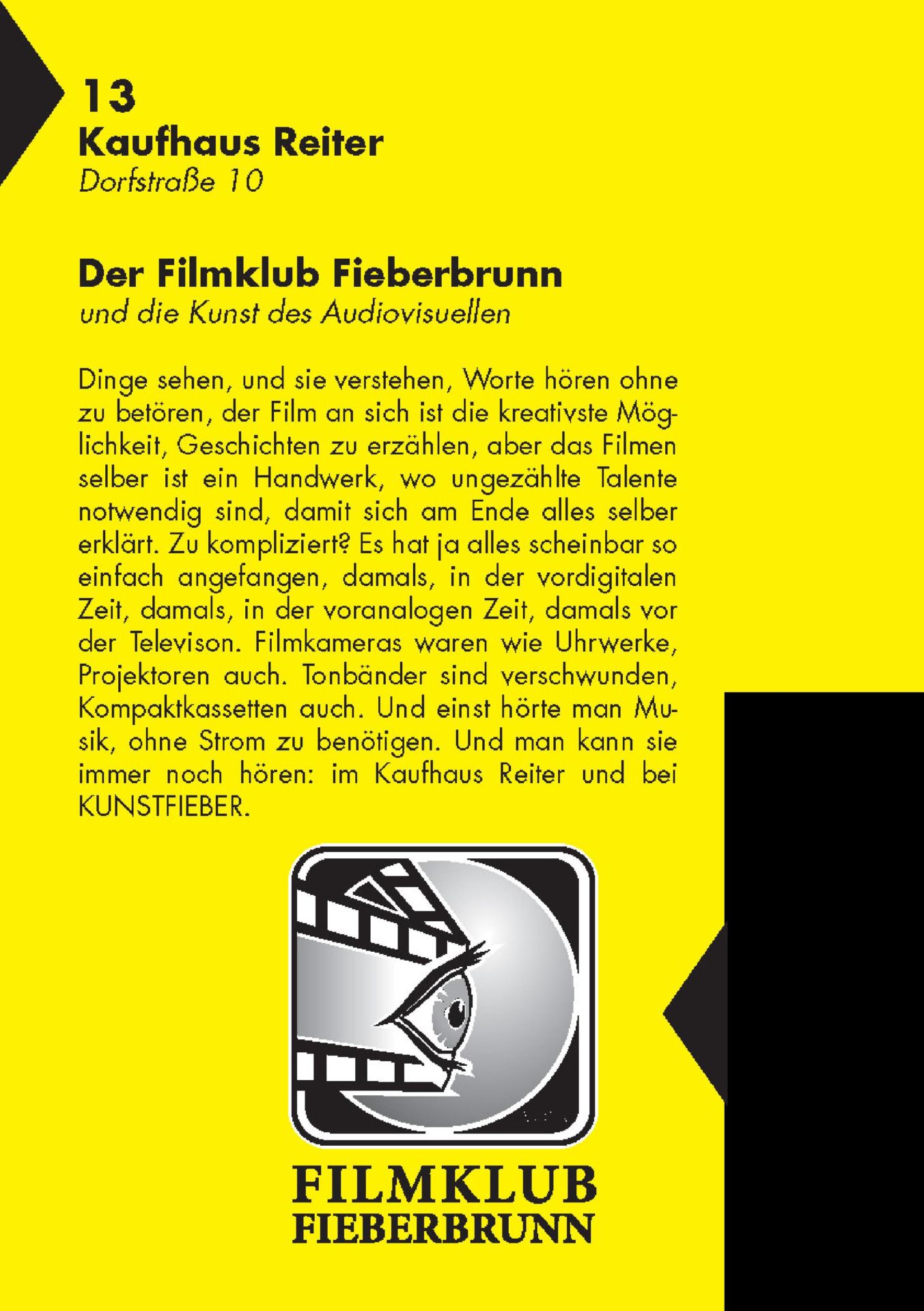 13
Kaufhaus Reiter
Dorfstraße 10

Der Filmklub Fieberbrunn
und die Kunst des Audiovisuellen

Dinge sehen, und sie verstehen, Worte hören ohne zu betören, der Film an sich ist die kreativste Möglichkeit, Geschichten zu erzählen, aber das Filmen selber ist ein Handwerk, wo ungezählte Talente notwendig sind, damit sich am Ende alles selber erklärt. Zu kompliziert? Es hat ja alles scheinbar so einfach angefangen, damals, in der vordigitalen Zeit, damals, in der voranalogen Zeit, damals vor der Televison. Filmkameras waren wie Uhrwerke, Projektoren auch. Tonbänder sind verschwunden, Kompaktkassetten auch. Und einst hörte man Musik, ohne Strom zu benötigen. Und man kann sie immer noch hören: im Kaufhaus Reiter und bei KUNSTFIEBER.

FILMKLUB
FIEBERBRUNN